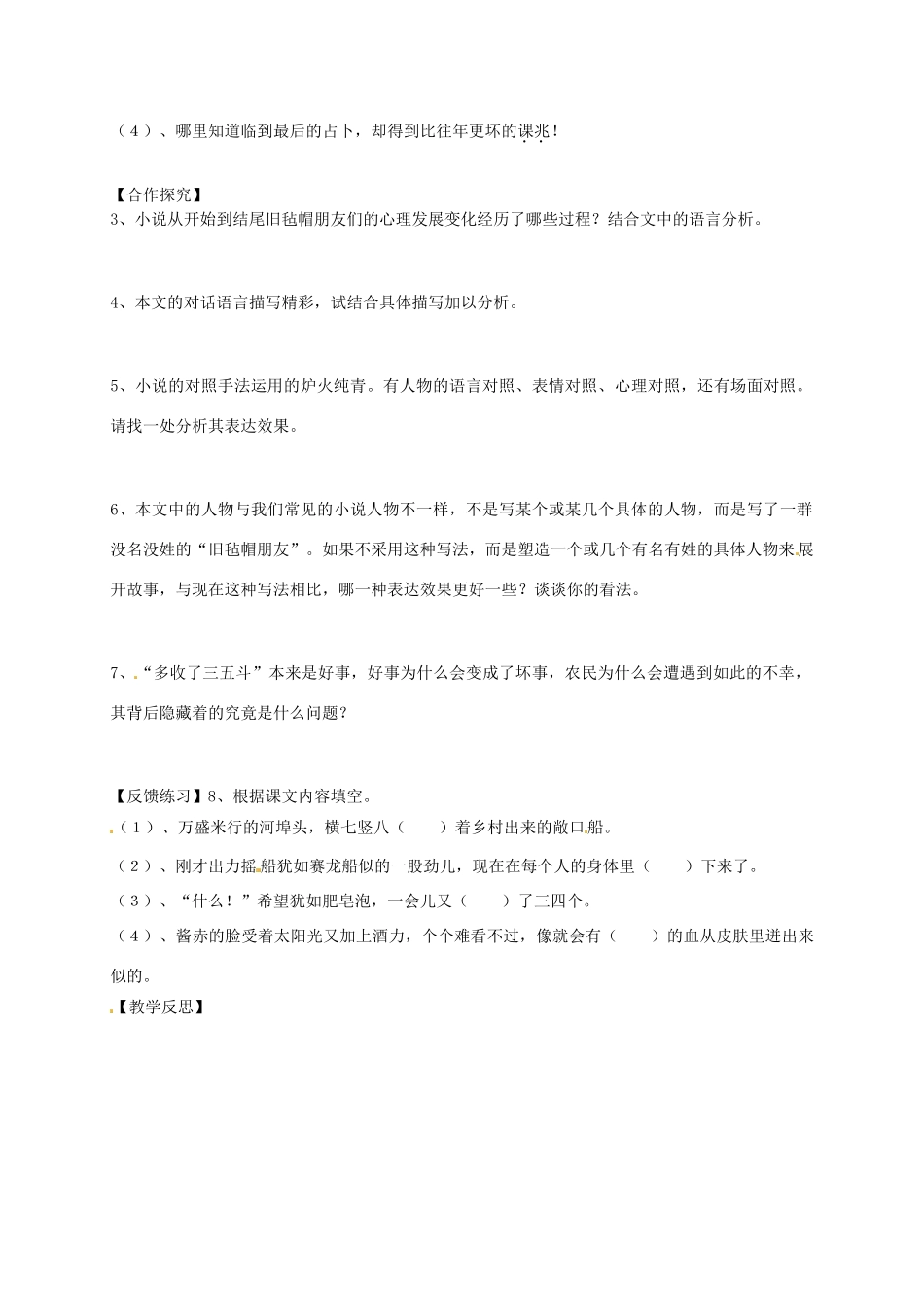 （4）、哪里知道临到最后的占卜，却得到比往年更坏的课兆！

【合作探究】
3、小说从开始到结尾旧毡帽朋友们的心理发展变化经历了哪些过程？结合文中的语言分析。

4、本文的对话语言描写精彩，试结合具体描写加以分析。

5、小说的对照手法运用的炉火纯青。有人物的语言对照、表情对照、心理对照，还有场面对照。请找一处分析其表达效果。

6、本文中的人物与我们常见的小说人物不一样，不是写某个或某几个具体的人物，而是写了一群没名没姓的“旧毡帽朋友”。如果不采用这种写法，而是塑造一个或几个有名有姓的具体人物来展开故事，与现在这种写法相比，哪一种表达效果更好一些？谈谈你的看法。

7、“多收了三五斗”本来是好事，好事为什么会变成了坏事，农民为什么会遭遇到如此的不幸，其背后隐藏着的究竟是什么问题？

【反馈练习】8、根据课文内容填空。
（1）、万盛米行的河埠头，横七竖八（　　）着乡村出来的敞口船。
（2）、刚才出力摇船犹如赛龙船似的一股劲儿，现在在每个人的身体里（　　）下来了。
（3）、“什么！”希望犹如肥皂泡，一会儿又（　　）了三四个。
（4）、酱赤的脸受着太阳光又加上酒力，个个难看不过，像就会有（　　）的血从皮肤里迸出来似的。
【教学反思】